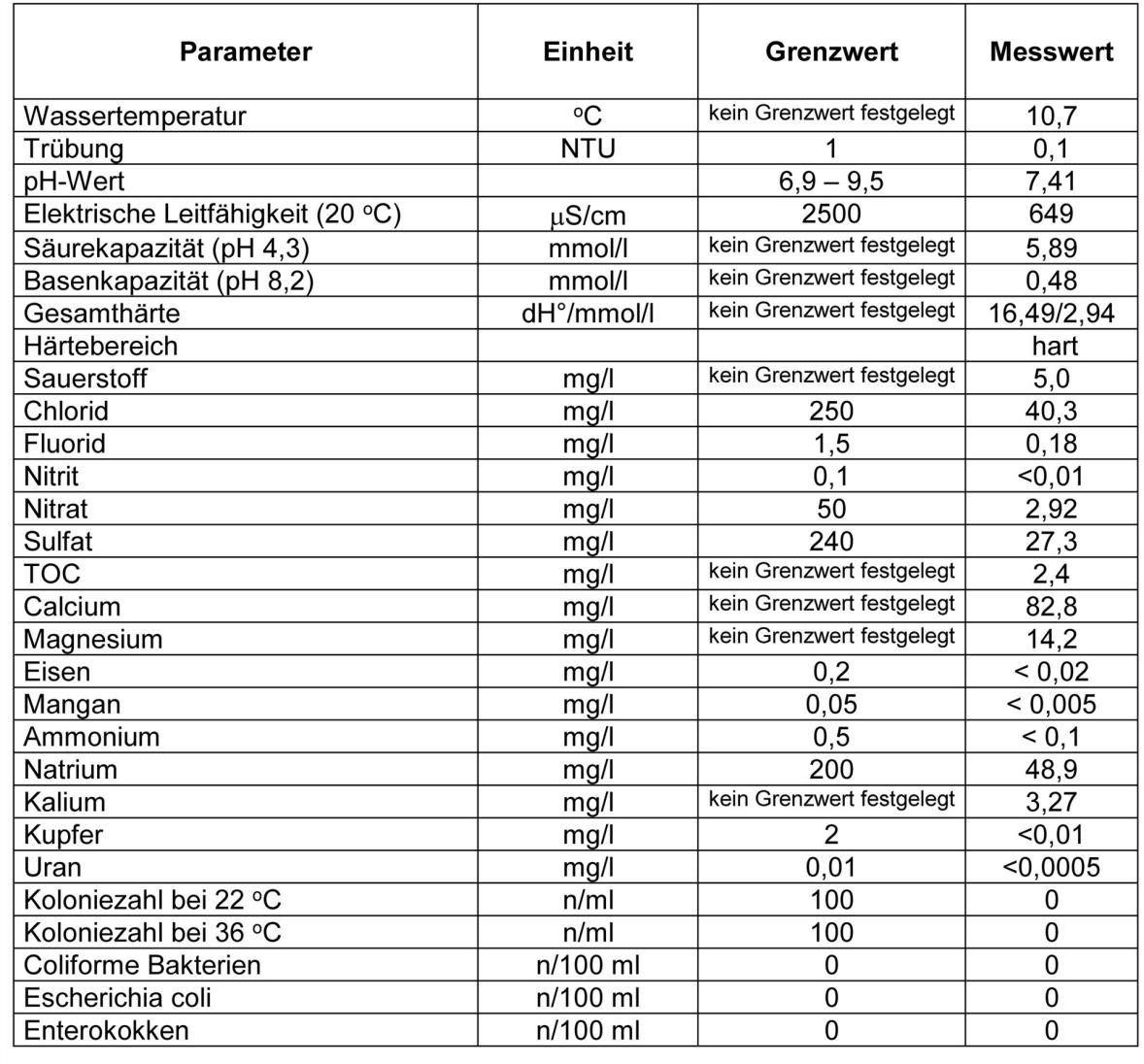 | Parameter | Einheit | Grenzwert | Messwert |
|---|---|---|---|
| Wassertemperatur | °C | kein Grenzwert festgelegt | 10,7 |
| Trübung | NTU | 1 | 0,1 |
| pH-Wert |  | 6,9 – 9,5 | 7,41 |
| Elektrische Leitfähigkeit (20 °C) | µS/cm | 2500 | 649 |
| Säurekapazität (pH 4,3) | mmol/l | kein Grenzwert festgelegt | 5,89 |
| Basenkapazität (pH 8,2) | mmol/l | kein Grenzwert festgelegt | 0,48 |
| Gesamthärte | dH°/mmol/l | kein Grenzwert festgelegt | 16,49/2,94 |
| Härtebereich |  |  | hart |
| Sauerstoff | mg/l | kein Grenzwert festgelegt | 5,0 |
| Chlorid | mg/l | 250 | 40,3 |
| Fluorid | mg/l | 1,5 | 0,18 |
| Nitrit | mg/l | 0,1 | <0,01 |
| Nitrat | mg/l | 50 | 2,92 |
| Sulfat | mg/l | 240 | 27,3 |
| TOC | mg/l | kein Grenzwert festgelegt | 2,4 |
| Calcium | mg/l | kein Grenzwert festgelegt | 82,8 |
| Magnesium | mg/l | kein Grenzwert festgelegt | 14,2 |
| Eisen | mg/l | 0,2 | < 0,02 |
| Mangan | mg/l | 0,05 | < 0,005 |
| Ammonium | mg/l | 0,5 | < 0,1 |
| Natrium | mg/l | 200 | 48,9 |
| Kalium | mg/l | kein Grenzwert festgelegt | 3,27 |
| Kupfer | mg/l | 2 | <0,01 |
| Uran | mg/l | 0,01 | <0,0005 |
| Koloniezahl bei 22 °C | n/ml | 100 | 0 |
| Koloniezahl bei 36 °C | n/ml | 100 | 0 |
| Coliforme Bakterien | n/100 ml | 0 | 0 |
| Escherichia coli | n/100 ml | 0 | 0 |
| Enterokokken | n/100 ml | 0 | 0 |